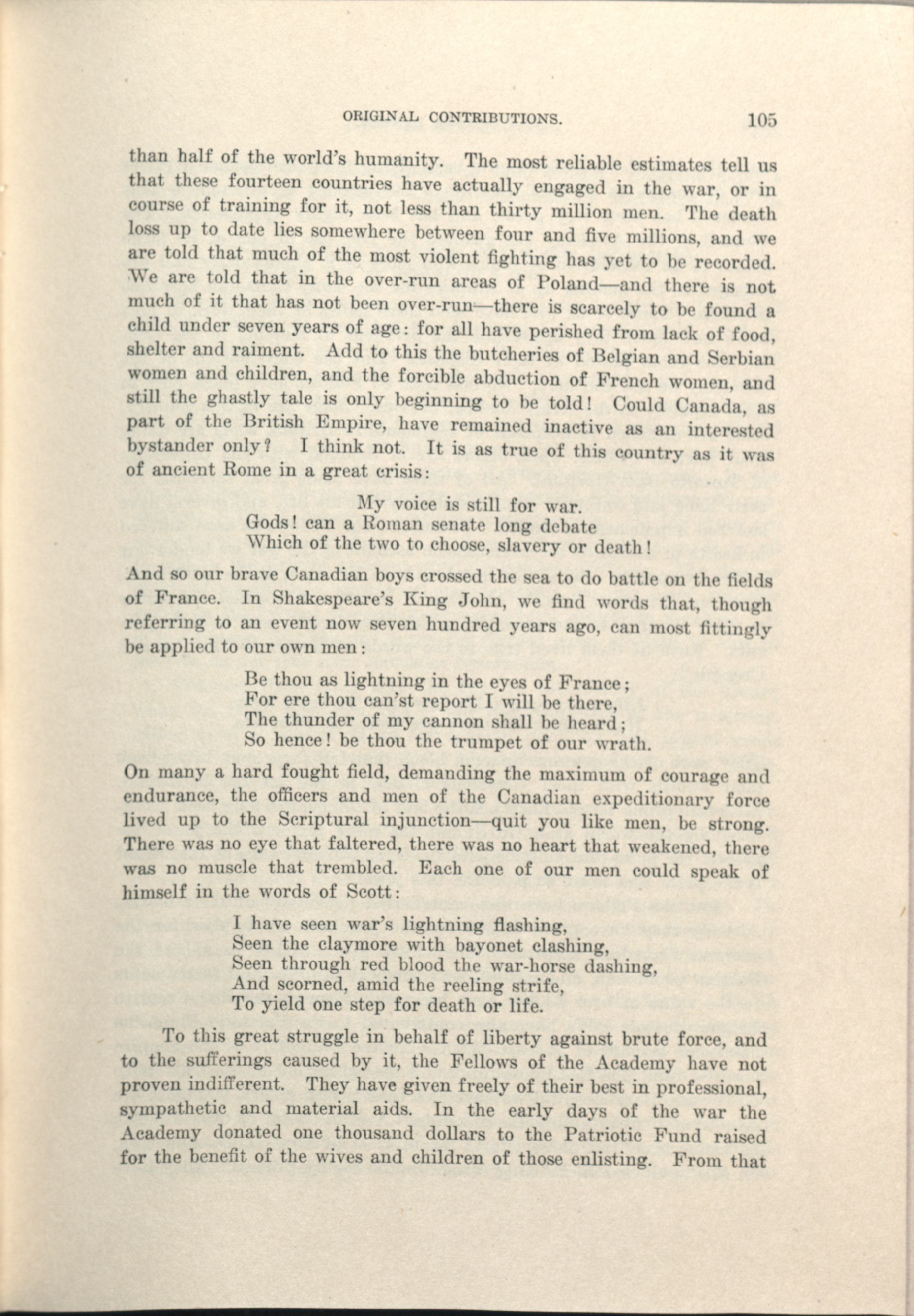 ORIGINAL CONTRIBUTIONS. 105

than half of the world's humanity. The most reliable estimates tell us that these fourteen countries have actually engaged in the war, or in course of training for it, not less than thirty million men. The death loss up to date lies somewhere between four and five millions, and we are told that much of the most violent fighting has yet to be recorded. We are told that in the over-run areas of Poland—and there is not much of it that has not been over-run—there is scarcely to be found a child under seven years of age: for all have perished from lack of food, shelter and raiment. Add to this the butcheries of Belgian and Serbian women and children, and the forcible abduction of French women, and still the ghastly tale is only beginning to be told! Could Canada, as part of the British Empire, have remained inactive as an interested bystander only? I think not. It is as true of this country as it was of ancient Rome in a great crisis:

My voice is still for war.
Gods! can a Roman senate long debate
Which of the two to choose, slavery or death!

And so our brave Canadian boys crossed the sea to do battle on the fields of France. In Shakespeare's King John, we find words that, though referring to an event now seven hundred years ago, can most fittingly be applied to our own men:

Be thou as lightning in the eyes of France;
For ere thou can'st report I will be there,
The thunder of my cannon shall be heard;
So hence! be thou the trumpet of our wrath.

On many a hard fought field, demanding the maximum of courage and endurance, the officers and men of the Canadian expeditionary force lived up to the Scriptural injunction—quit you like men, be strong. There was no eye that faltered, there was no heart that weakened, there was no muscle that trembled. Each one of our men could speak of himself in the words of Scott:

I have seen war's lightning flashing,
Seen the claymore with bayonet clashing,
Seen through red blood the war-horse dashing,
And scorned, amid the reeling strife,
To yield one step for death or life.

To this great struggle in behalf of liberty against brute force, and to the sufferings caused by it, the Fellows of the Academy have not proven indifferent. They have given freely of their best in professional, sympathetic and material aids. In the early days of the war the Academy donated one thousand dollars to the Patriotic Fund raised for the benefit of the wives and children of those enlisting. From that